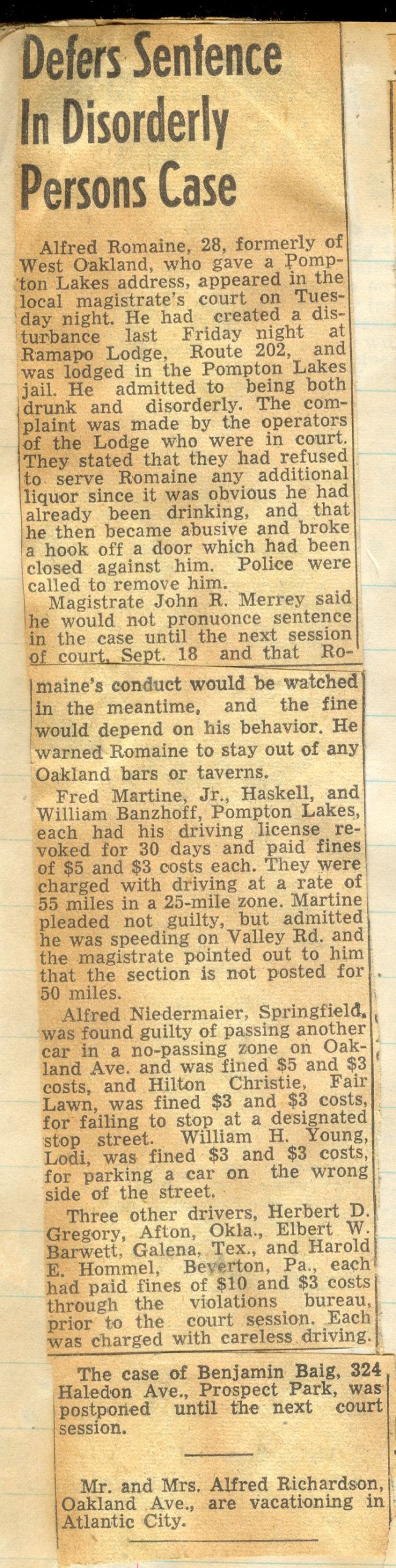 Defers Sentence In Disorderly Persons Case

Alfred Romaine, 28, formerly of West Oakland, who gave a Pompton Lakes address, appeared in the local magistrate's court on Tuesday night. He had created a disturbance last Friday night at Ramapo Lodge, Route 202, and was lodged in the Pompton Lakes jail. He admitted to being both drunk and disorderly. The complaint was made by the operators of the Lodge who were in court. They stated that they had refused to serve Romaine any additional liquor since it was obvious he had already been drinking, and that he then became abusive and broke a hook off a door which had been closed against him. Police were called to remove him.

Magistrate John R. Merrey said he would not pronounce sentence in the case until the next session of court, Sept. 18 and that Romaine's conduct would be watched in the meantime, and the fine would depend on his behavior. He warned Romaine to stay out of any Oakland bars or taverns.

Fred Martine, Jr., Haskell, and William Banzhoff, Pompton Lakes, each had his driving license revoked for 30 days and paid fines of $5 and $3 costs each. They were charged with driving at a rate of 55 miles in a 25-mile zone. Martine pleaded not guilty, but admitted he was speeding on Valley Rd. and the magistrate pointed out to him that the section is not posted for 50 miles.

Alfred Niedermaier, Springfield, was found guilty of passing another car in a no-passing zone on Oakland Ave. and was fined $5 and $3 costs, and Hilton Christie, Fair Lawn, was fined $3 and $3 costs, for failing to stop at a designated stop street. William H. Young, Lodi, was fined $3 and $3 costs, for parking a car on the wrong side of the street.

Three other drivers, Herbert D. Gregory, Afton, Okla., Elbert W. Barwett, Galena, Tex., and Harold E. Hommel, Beverton, Pa., each had paid fines of $10 and $3 costs through the violations bureau, prior to the court session. Each was charged with careless driving.

The case of Benjamin Baig, 324 Haledon Ave., Prospect Park, was postponed until the next court session.

Mr. and Mrs. Alfred Richardson, Oakland Ave., are vacationing in Atlantic City.